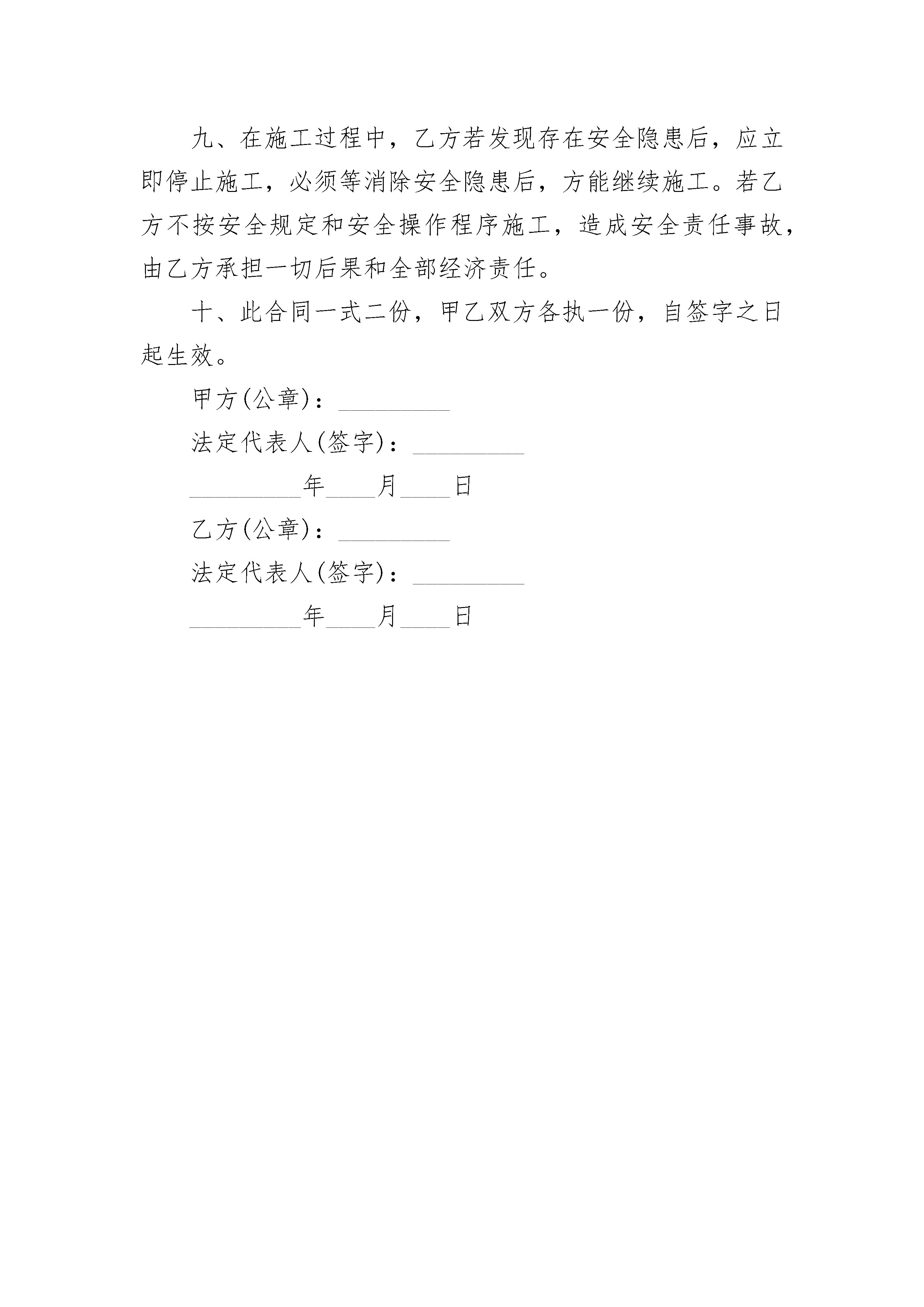 九、在施工过程中，乙方若发现存在安全隐患后，应立即停止施工，必须等消除安全隐患后，方能继续施工。若乙方不按安全规定和安全操作程序施工，造成安全责任事故，由乙方承担一切后果和全部经济责任。

十、此合同一式二份，甲乙双方各执一份，自签字之日起生效。

甲方(公章)：_________

法定代表人(签字)：_________

_________年____月____日

乙方(公章)：_________

法定代表人(签字)：_________

_________年____月____日